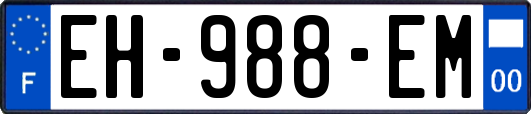 F
EH-988-EM
00